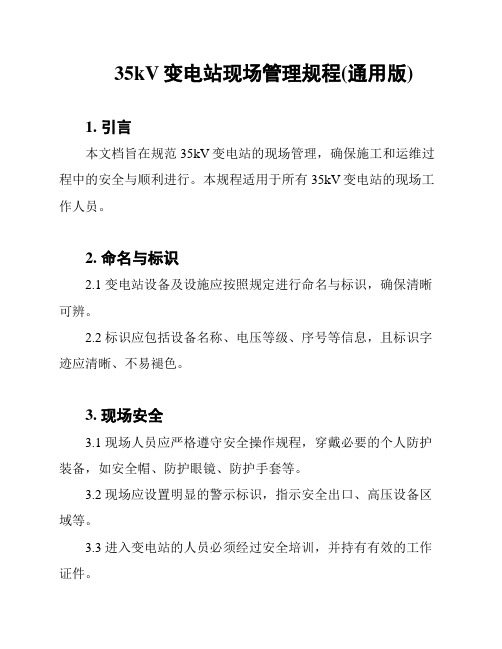 35kV 变电站现场管理规程(通用版)

1. 引言

本文档旨在规范 35kV 变电站的现场管理，确保施工和运维过程中的安全与顺利进行。本规程适用于所有 35kV 变电站的现场工作人员。

2. 命名与标识

2.1 变电站设备及设施应按照规定进行命名与标识，确保清晰可辨。

2.2 标识应包括设备名称、电压等级、序号等信息，且标识字迹应清晰、不易褪色。

3. 现场安全

3.1 现场人员应严格遵守安全操作规程，穿戴必要的个人防护装备，如安全帽、防护眼镜、防护手套等。

3.2 现场应设置明显的警示标识，指示安全出口、高压设备区域等。

3.3 进入变电站的人员必须经过安全培训，并持有有效的工作证件。